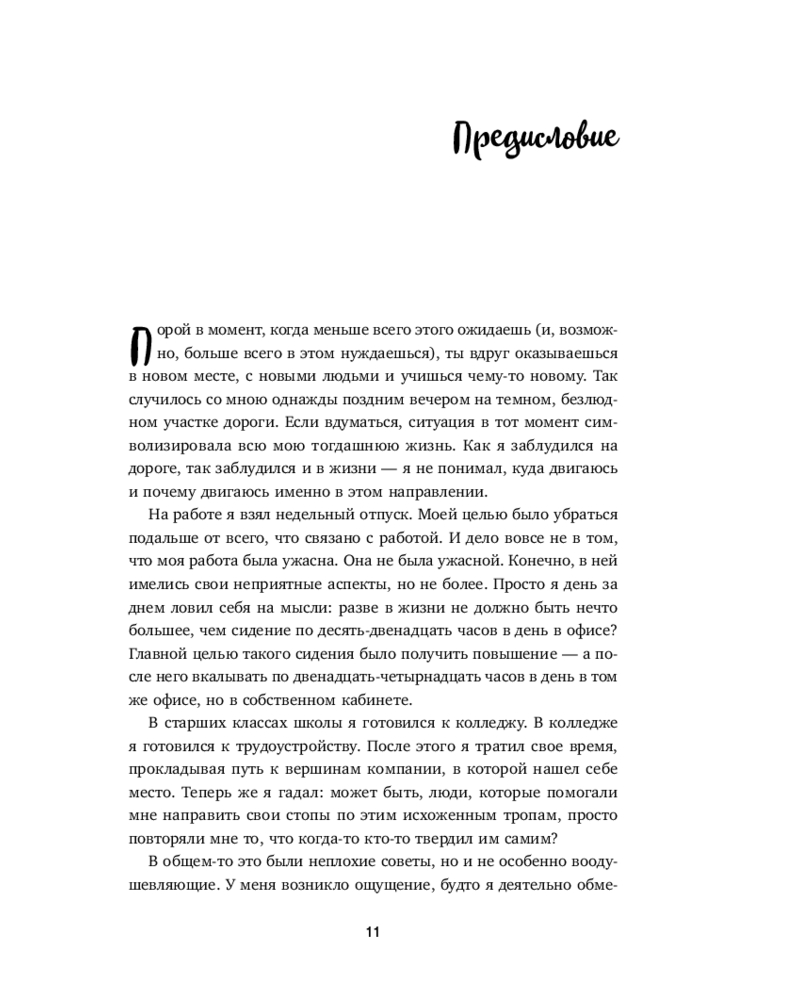 Предисловие

Порой в момент, когда меньше всего этого ожидаешь (и, возможно, больше всего в этом нуждаешься), ты вдруг оказываешься в новом месте, с новыми людьми и учишься чему-то новому. Так случилось со мною однажды поздним вечером на темном, безлюдном участке дороги. Если вдуматься, ситуация в тот момент символизировала всю мою тогдашнюю жизнь. Как я заблудился на дороге, так заблудился и в жизни — я не понимал, куда двигаюсь и почему двигаюсь именно в этом направлении.

На работе я взял недельный отпуск. Моей целью было убраться подальше от всего, что связано с работой. И дело вовсе не в том, что моя работа была ужасна. Она не была ужасной. Конечно, в ней имелись свои неприятные аспекты, но не более. Просто я день за днем ловил себя на мысли: разве в жизни не должно быть нечто большее, чем сидение по десять-двенадцать часов в день в офисе? Главной целью такого сидения было получить повышение — а после него вкалывать по двенадцать-четырнадцать часов в день в том же офисе, но в собственном кабинете.

В старших классах школы я готовился к колледжу. В колледже я готовился к трудоустройству. После этого я тратил свое время, прокладывая путь к вершинам компании, в которой нашел себе место. Теперь же я гадал: может быть, люди, которые помогали мне направить свои стопы по этим исхоженным тропам, просто повторяли мне то, что когда-то кто-то твердил им самим?

В общем-то это были неплохие советы, но и не особенно воодушевляющие. У меня возникло ощущение, будто я деятельно обме-

11